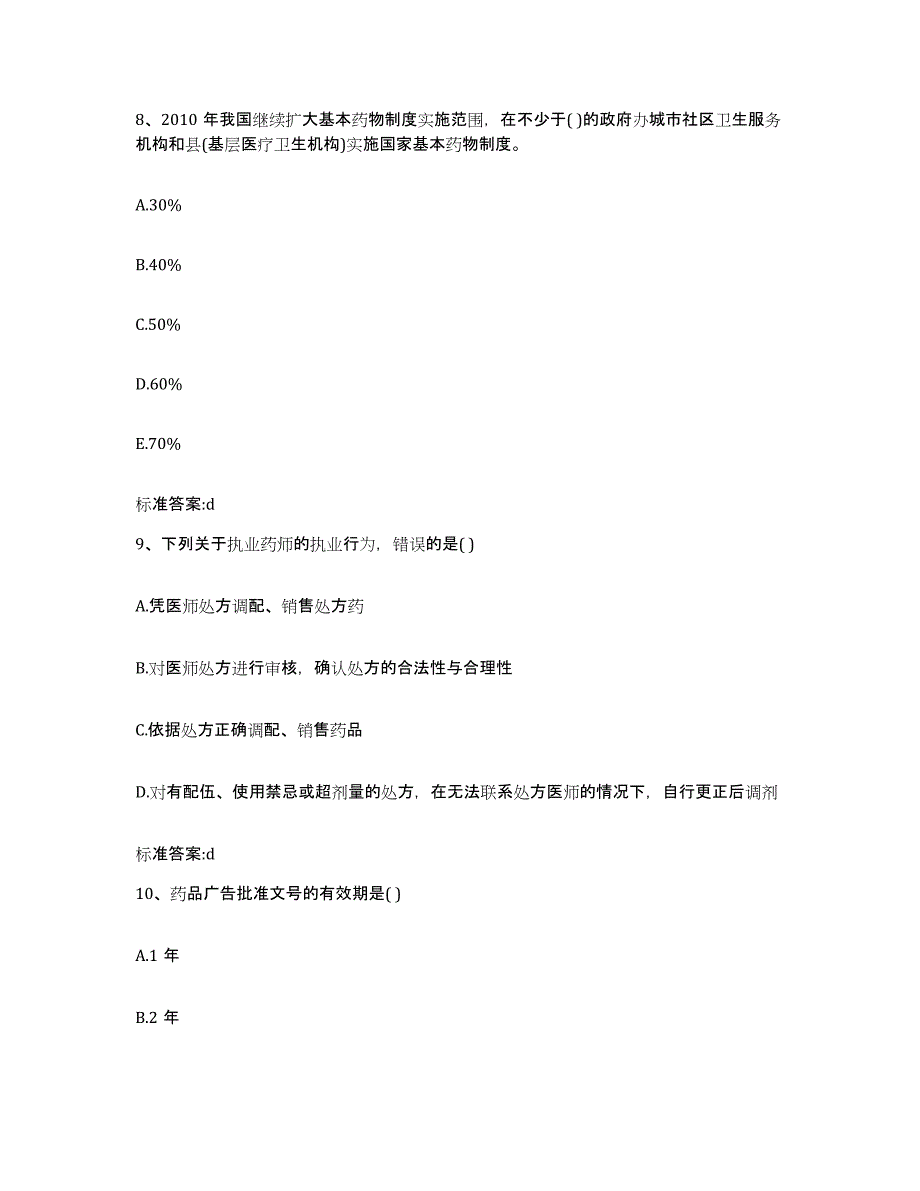 8、2010 年我国继续扩大基本药物制度实施范围，在不少于( )的政府办城市社区卫生服务机构和县(基层医疗卫生机构)实施国家基本药物制度。

A.30%

B.40%

C.50%

D.60%

E.70%

标准答案:d

9、下列关于执业药师的执业行为，错误的是( )

A.凭医师处方调配、销售处方药

B.对医师处方进行审核，确认处方的合法性与合理性

C.依据处方正确调配、销售药品

D.对有配伍、使用禁忌或超剂量的处方，在无法联系处方医师的情况下，自行更正后调剂

标准答案:d

10、药品广告批准文号的有效期是( )

A.1 年

B.2 年